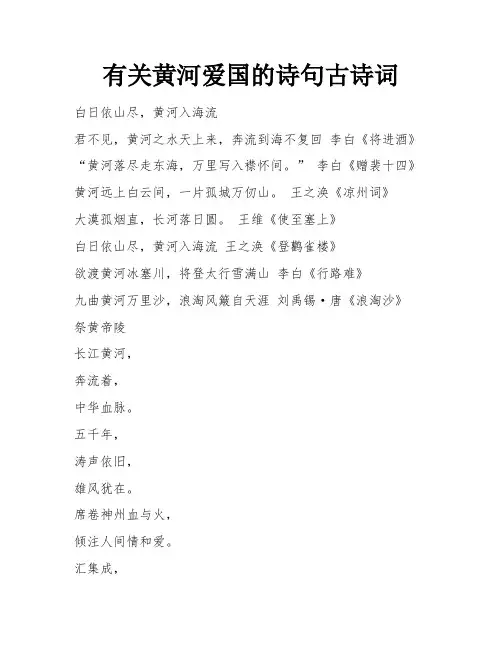 有关黄河爱国的诗句古诗词

白日依山尽，黄河入海流

君不见，黄河之水天上来，奔流到海不复回 李白《将进酒》

“黄河落尽走东海，万里写入襟怀间。” 李白《赠裴十四》

黄河远上白云间，一片孤城万仞山。 王之涣《凉州词》

大漠孤烟直，长河落日圆。 王维《使至塞上》

白日依山尽，黄河入海流 王之涣《登鹳雀楼》

欲渡黄河冰塞川，将登太行雪满山 李白《行路难》

九曲黄河万里沙，浪淘风簸自天涯 刘禹锡·唐《浪淘沙》

祭黄帝陵

长江黄河，

奔流着，

中华血脉。

五千年，

涛声依旧，

雄风犹在。

席卷神州血与火，

倾注人间情和爱。

汇集成，